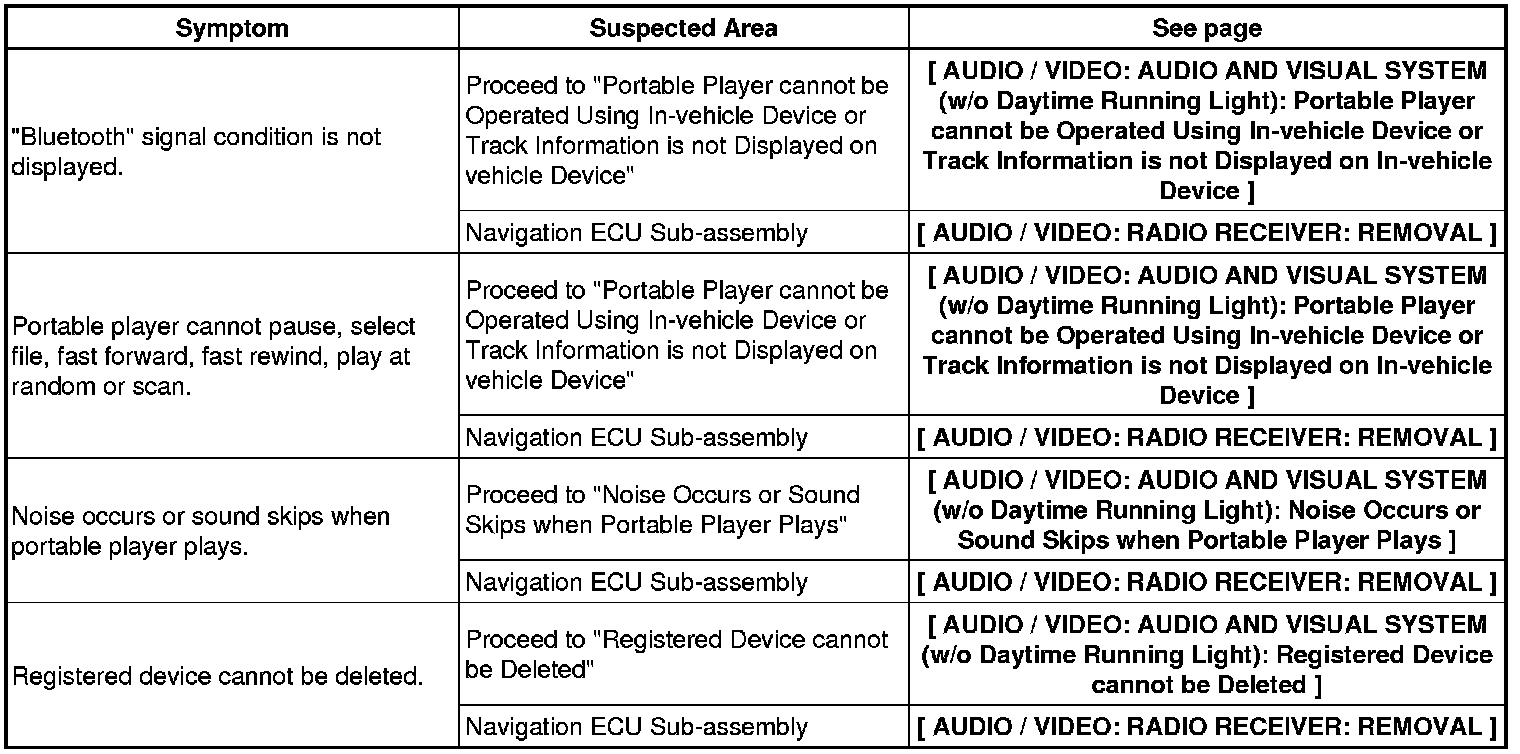 | Symptom | Suspected Area | See page |
|---|---|---|
| "Bluetooth" signal condition is not displayed. | Proceed to "Portable Player cannot be Operated Using In-vehicle Device or Track Information is not Displayed on vehicle Device" | [ AUDIO / VIDEO: AUDIO AND VISUAL SYSTEM (w/o Daytime Running Light): Portable Player cannot be Operated Using In-vehicle Device or Track Information is not Displayed on In-vehicle Device ] |
| | Navigation ECU Sub-assembly | [ AUDIO / VIDEO: RADIO RECEIVER: REMOVAL ] |
| Portable player cannot pause, select file, fast forward, fast rewind, play at random or scan. | Proceed to "Portable Player cannot be Operated Using In-vehicle Device or Track Information is not Displayed on vehicle Device" | [ AUDIO / VIDEO: AUDIO AND VISUAL SYSTEM (w/o Daytime Running Light): Portable Player cannot be Operated Using In-vehicle Device or Track Information is not Displayed on In-vehicle Device ] |
| | Navigation ECU Sub-assembly | [ AUDIO / VIDEO: RADIO RECEIVER: REMOVAL ] |
| Noise occurs or sound skips when portable player plays. | Proceed to "Noise Occurs or Sound Skips when Portable Player Plays" | [ AUDIO / VIDEO: AUDIO AND VISUAL SYSTEM (w/o Daytime Running Light): Noise Occurs or Sound Skips when Portable Player Plays ] |
| | Navigation ECU Sub-assembly | [ AUDIO / VIDEO: RADIO RECEIVER: REMOVAL ] |
| Registered device cannot be deleted. | Proceed to "Registered Device cannot be Deleted" | [ AUDIO / VIDEO: AUDIO AND VISUAL SYSTEM (w/o Daytime Running Light): Registered Device cannot be Deleted ] |
| | Navigation ECU Sub-assembly | [ AUDIO / VIDEO: RADIO RECEIVER: REMOVAL ] |